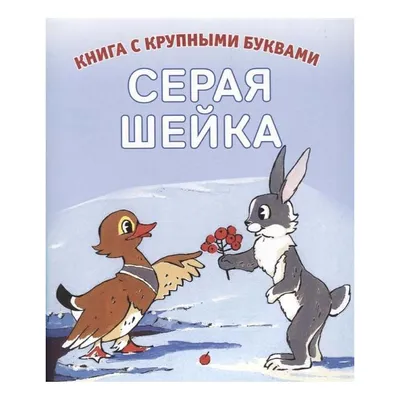 КНИГА С КРУПНЫМИ БУКВАМИ

СЕРАЯ ШЕЙКА